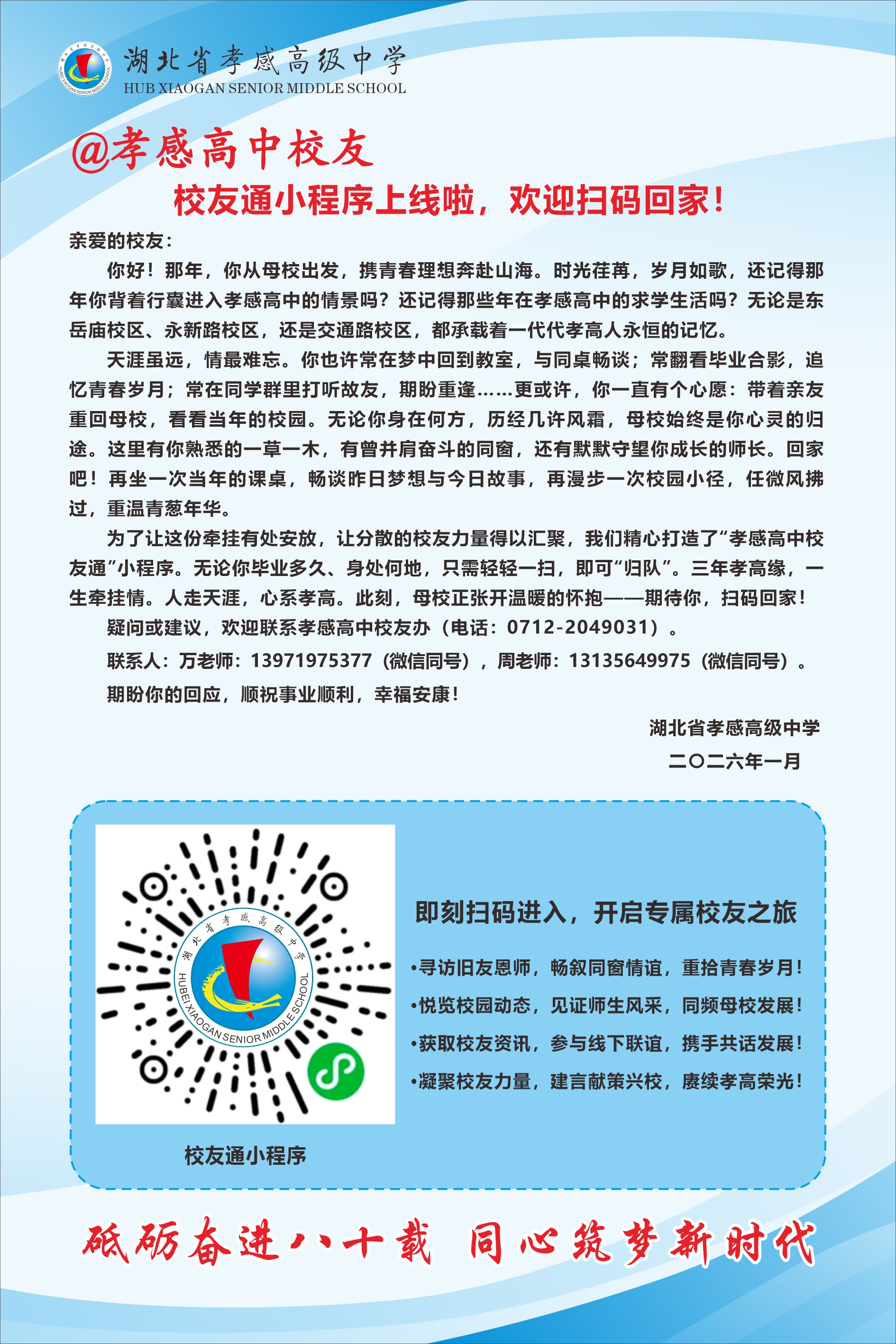 湖北省孝感高级中学
HUB XIAOGAN SENIOR MIDDLE SCHOOL

@孝感高中校友

校友通小程序上线啦，欢迎扫码回家！

亲爱的校友：

你好！那年，你从母校出发，携青春理想奔赴山海。时光荏苒，岁月如歌，还记得那年你背着行囊进入孝感高中的情景吗？还记得那些年在孝感高中的求学生活吗？无论是东岳庙校区、永新路校区，还是交通路校区，都承载着一代代孝高人永恒的记忆。

天涯虽远，情最难忘。你也许常在梦中回到教室，与同桌畅谈；常翻看毕业合影，追忆青春岁月；常在同学群里打听故友，期盼重逢……更或许，你一直有个心愿：带着亲友重回母校，看看当年的校园。无论你身在何方，历经几许风霜，母校始终是你心灵的归途。这里有你熟悉的一草一木，有曾并肩奋斗的同窗，还有默默守望你成长的师长。回家吧！再坐一次当年的课桌，畅谈昨日梦想与今日故事，再漫步一次校园小径，任微风拂过，重温青葱年华。

为了让这份牵挂有处安放，让分散的校友力量得以汇聚，我们精心打造了“孝感高中校友通”小程序。无论你毕业多久、身处何地，只需轻轻一扫，即可“归队”。三年孝高缘，一生牵挂情。人走天涯，心系孝高。此刻，母校正张开温暖的怀抱——期待你，扫码回家！

疑问或建议，欢迎联系孝感高中校友办（电话：0712-2049031）。

联系人：万老师：13971975377（微信同号），周老师：13135649975（微信同号）。

期盼你的回应，顺祝事业顺利，幸福安康！

湖北省孝感高级中学
二〇二六年一月

湖北省孝感高级中学
HUBEI XIAOGAN SENIOR MIDDLE SCHOOL

校友通小程序

即刻扫码进入，开启专属校友之旅

•寻访旧友恩师，畅叙同窗情谊，重拾青春岁月！
•悦览校园动态，见证师生风采，同频母校发展！
•获取校友资讯，参与线下联谊，携手共话发展！
•凝聚校友力量，建言献策兴校，赓续孝高荣光！

砥砺奋进八十载 同心筑梦新时代